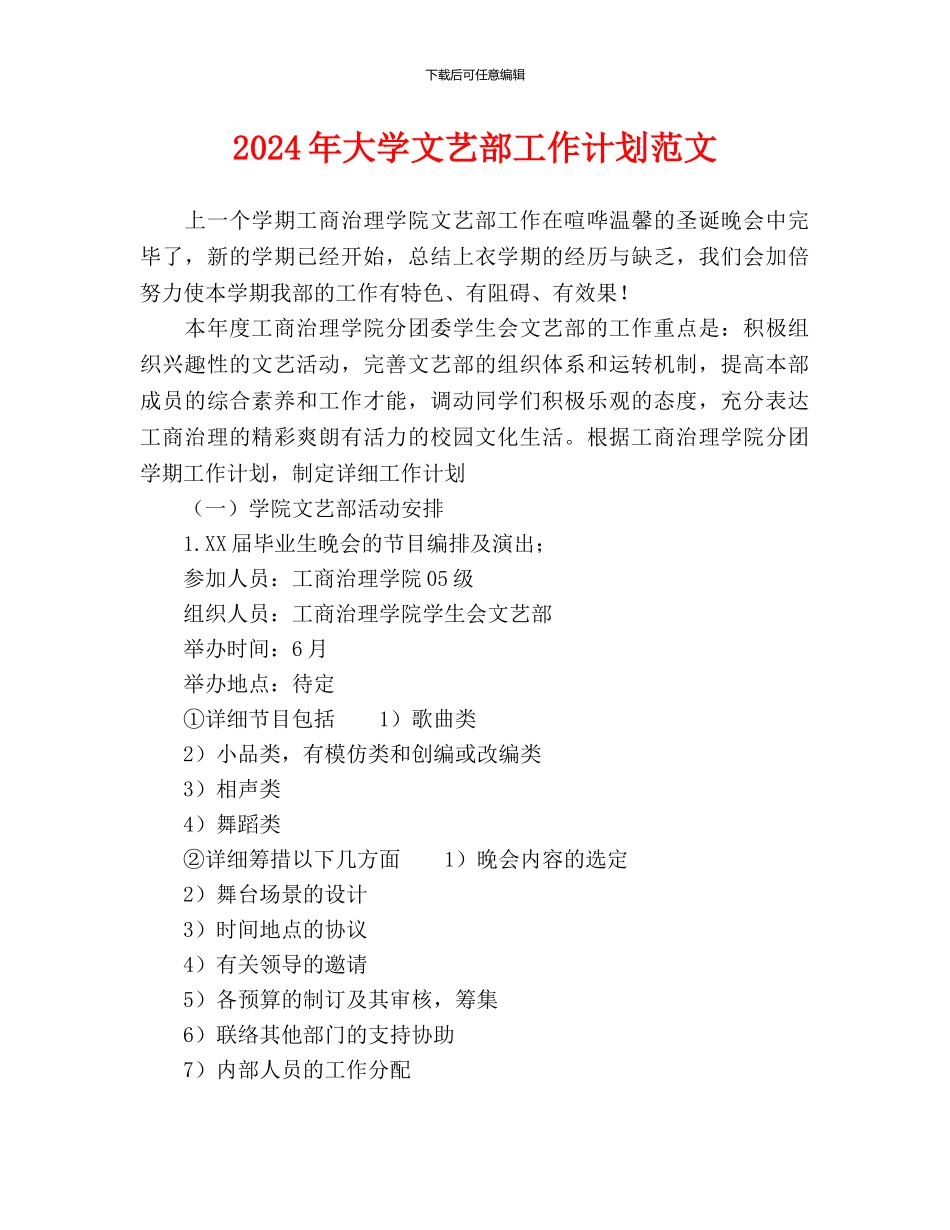 下载后可任意编辑

2024年大学文艺部工作计划范文

上一个学期工商治理学院文艺部工作在喧哗温馨的圣诞晚会中完毕了，新的学期已经开始，总结上衣学期的经历与缺乏，我们会加倍努力使本学期我部的工作有特色、有阻碍、有效果！

本年度工商治理学院分团委学生会文艺部的工作重点是：积极组织兴趣性的文艺活动，完善文艺部的组织体系和运转机制，提高本部成员的综合素养和工作才能，调动同学们积极乐观的态度，充分表达工商治理的精彩爽朗有活力的校园文化生活。根据工商治理学院分团学期工作计划，制定详细工作计划

（一）学院文艺部活动安排

1.XX届毕业生晚会的节目编排及演出；

参加人员：工商治理学院05级

组织人员：工商治理学院学生会文艺部

举办时间：6月

举办地点：待定

①详细节目包括　　1）歌曲类

2）小品类，有模仿类和创编或改编类

3）相声类

4）舞蹈类

②详细筹措以下几方面　　1）晚会内容的选定

2）舞台场景的设计

3）时间地点的协议

4）有关领导的邀请

5）各预算的制订及其审核，筹集

6）联络其他部门的支持协助

7）内部人员的工作分配